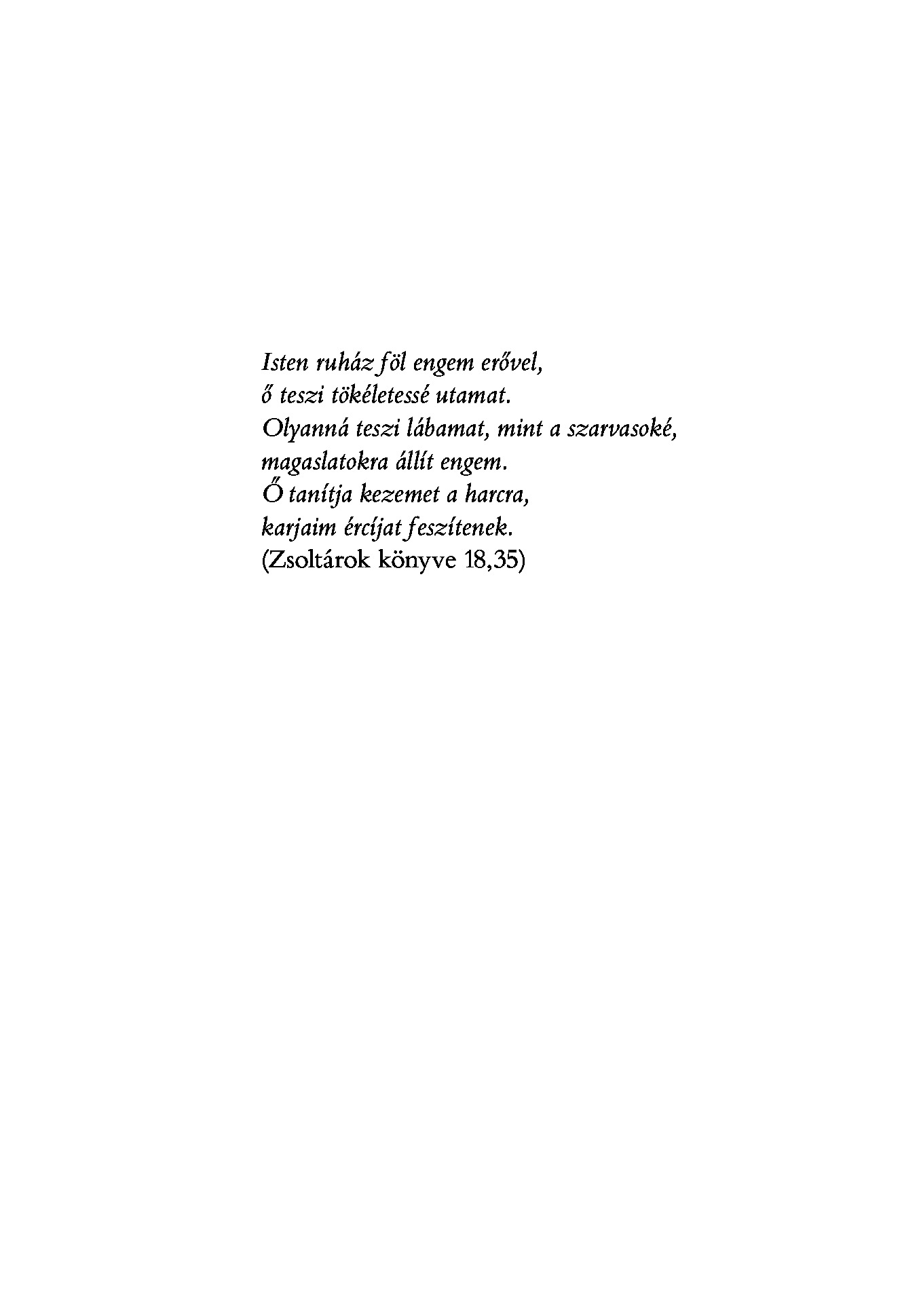 Isten ruház föl engem erővel,
ő teszi tökéletessé utamat.
Olyanná teszi lábamat, mint a szarvasoké,
magaslatokra állít engem.
Ő tanítja kezemet a harcra,
karjaim ércíjat feszítenek.
(Zsoltárok könyve 18,35)